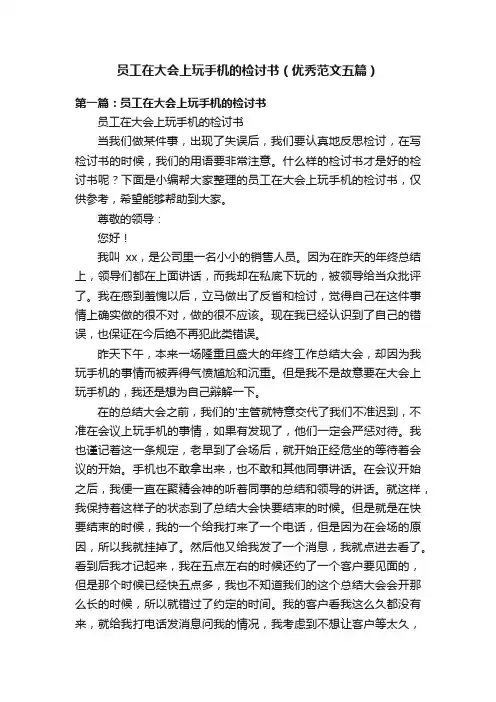 员工在大会上玩手机的检讨书（优秀范文五篇）

第一篇：员工在大会上玩手机的检讨书

员工在大会上玩手机的检讨书

当我们做某件事，出现了失误后，我们要认真地反思检讨，在写检讨书的时候，我们的用语要非常注意。什么样的检讨书才是好的检讨书呢？下面是小编帮大家整理的员工在大会上玩手机的检讨书，仅供参考，希望能够帮助到大家。

尊敬的领导：

您好！

我叫 xx，是公司里一名小小的销售人员。因为在昨天的年终总结上，领导们都在上面讲话，而我却在私底下玩的，被领导给当众批评了。我在感到羞愧以后，立马做出了反省和检讨，觉得自己在这件事情上确实做的很不对，做的很不应该。现在我已经认识到了自己的错误，也保证在今后绝不再犯此类错误。

昨天下午，本来一场隆重且盛大的年终工作总结大会，却因为我玩手机的事情而被弄得气愤尴尬和沉重。但是我不是故意要在大会上玩手机的，我还是想为自己辩解一下。

在的总结大会之前，我们的'主管就特意交代了我们不准迟到，不准在会议上玩手机的事情，如果有发现了，他们一定会严惩对待。我也谨记着这一条规定，老早到了会场后，就开始正经危坐的等待着会议的开始。手机也不敢拿出来，也不敢和其他同事讲话。在会议开始之后，我便一直在聚精会神的听着同事的总结和领导的讲话。就这样，我保持着这样子的状态到了总结大会快要结束的时候。但是就是在快要结束的时候，我的一个给我打来了一个电话，但是因为在会场的原因，所以我就挂掉了。然后他又给我发了一个消息，我就点进去看了。看到后我才记起来，我在五点左右的时候还约了一个客户要见面的，但是那个时候已经快五点多，我也不知道我们的这个总结大会会开那么长的时候，所以就错过了约定的时间。我的客户看我这么久都没有来，就给我打电话发消息问我的情况，我考虑到不想让客户等太久，